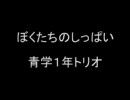 ぼくたちのしっぱい

青学１年トリオ